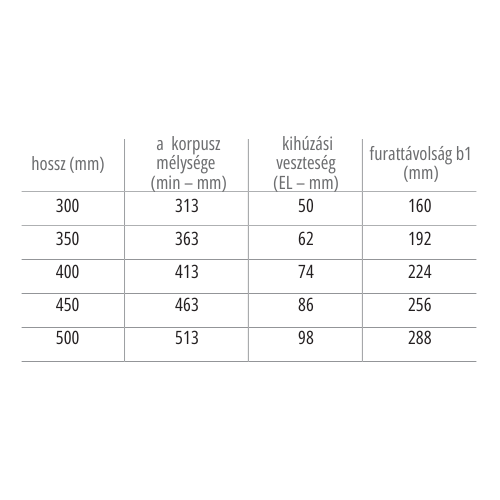 | hossz (mm) | a korpusz mélysége (min – mm) | kihúzási veszteség (EL – mm) | furattávolság b1 (mm) |
|---|---|---|---|
| 300 | 313 | 50 | 160 |
| 350 | 363 | 62 | 192 |
| 400 | 413 | 74 | 224 |
| 450 | 463 | 86 | 256 |
| 500 | 513 | 98 | 288 |